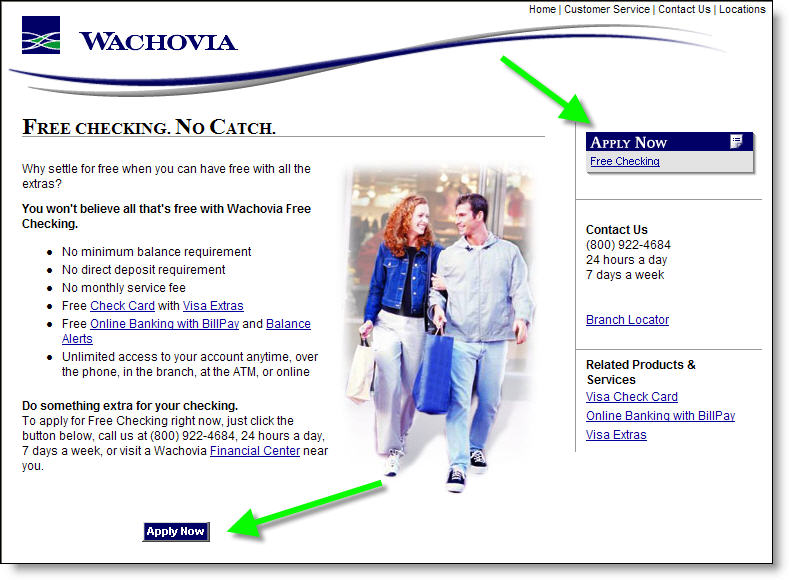 Home | Customer Service | Contact Us | Locations

WACHOVIA

FREE CHECKING. NO CATCH.

Why settle for free when you can have free with all the extras?

You won't believe all that's free with Wachovia Free Checking.

- No minimum balance requirement
- No direct deposit requirement
- No monthly service fee
- Free Check Card with Visa Extras
- Free Online Banking with BillPay and Balance Alerts
- Unlimited access to your account anytime, over the phone, in the branch, at the ATM, or online

Do something extra for your checking.
To apply for Free Checking right now, just click the button below, call us at (800) 922-4684, 24 hours a day, 7 days a week, or visit a Wachovia Financial Center near you.

Apply Now

APPLY NOW
Free Checking

Contact Us
(800) 922-4684
24 hours a day
7 days a week

Branch Locator

Related Products & Services
Visa Check Card
Online Banking with BillPay
Visa Extras